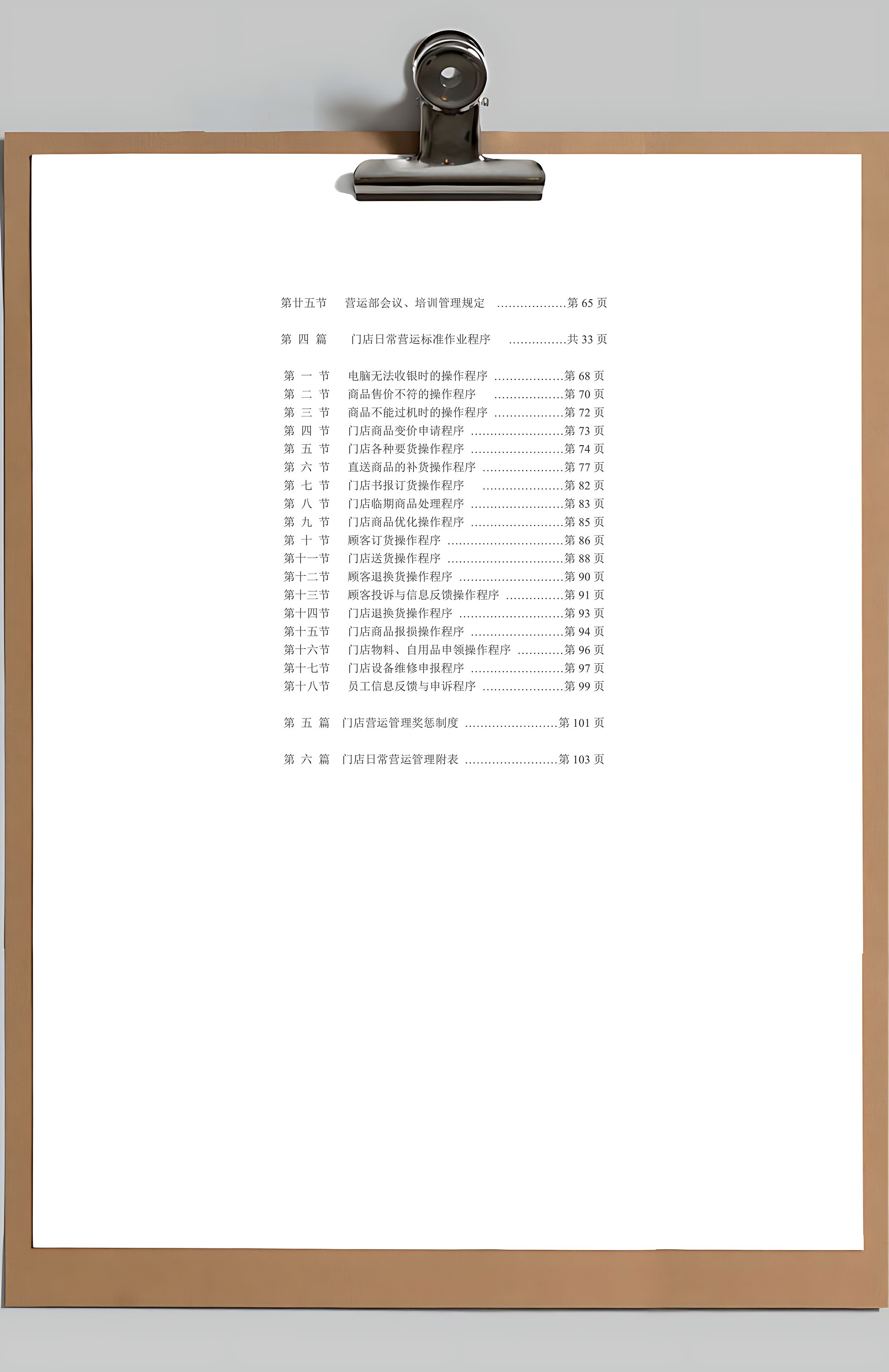 第廿五节 营运部会议、培训管理规定 ………………第 65 页

第 四 篇 门店日常营运标准作业程序 ……………共 33 页

第 一 节 电脑无法收银时的操作程序 ………………第 68 页
第 二 节 商品售价不符的操作程序 ………………第 70 页
第 三 节 商品不能过机时的操作程序 ………………第 72 页
第 四 节 门店商品变价申请程序 ……………………第 73 页
第 五 节 门店各种要货操作程序 ……………………第 74 页
第 六 节 直送商品的补货操作程序 …………………第 77 页
第 七 节 门店书报订货操作程序 …………………第 82 页
第 八 节 门店临期商品处理程序 ……………………第 83 页
第 九 节 门店商品优化操作程序 ……………………第 85 页
第 十 节 顾客订货操作程序 …………………………第 86 页
第十一节 门店送货操作程序 …………………………第 88 页
第十二节 顾客退换货操作程序 ………………………第 90 页
第十三节 顾客投诉与信息反馈操作程序 ……………第 91 页
第十四节 门店退换货操作程序 ………………………第 93 页
第十五节 门店商品报损操作程序 ……………………第 94 页
第十六节 门店物料、自用品申领操作程序 …………第 96 页
第十七节 门店设备维修申报程序 ……………………第 97 页
第十八节 员工信息反馈与申诉程序 …………………第 99 页

第 五 篇 门店营运管理奖惩制度 ……………………第 101 页

第 六 篇 门店日常营运管理附表 ……………………第 103 页